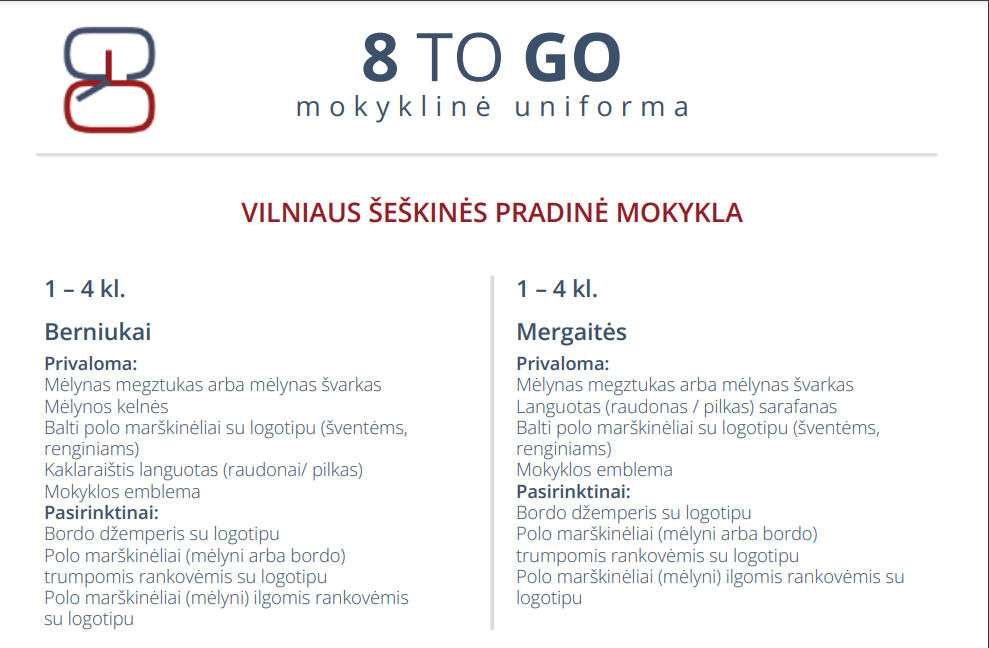 8 TO GO
mokyklinė uniforma

VILNIAUS ŠEŠKINĖS PRADINĖ MOKYKLA

1 – 4 kl.

Berniukai

Privaloma:
Mėlynas megztukas arba mėlynas švarkas
Mėlynos kelnės
Balti polo marškinėliai su logotipu (šventėms, renginiams)
Kaklaraištis languotas (raudonai/ pilkas)
Mokyklos emblema
Pasirinktinai:
Bordo džemperis su logotipu
Polo marškinėliai (mėlyni arba bordo) trumpomis rankovėmis su logotipu
Polo marškinėliai (mėlyni) ilgomis rankovėmis su logotipu

1 – 4 kl.

Mergaitės

Privaloma:
Mėlynas megztukas arba mėlynas švarkas
Languotas (raudonas / pilkas) sarafanas
Balti polo marškinėliai su logotipu (šventėms, renginiams)
Mokyklos emblema
Pasirinktinai:
Bordo džemperis su logotipu
Polo marškinėliai (mėlyni arba bordo) trumpomis rankovėmis su logotipu
Polo marškinėliai (mėlyni) ilgomis rankovėmis su logotipu